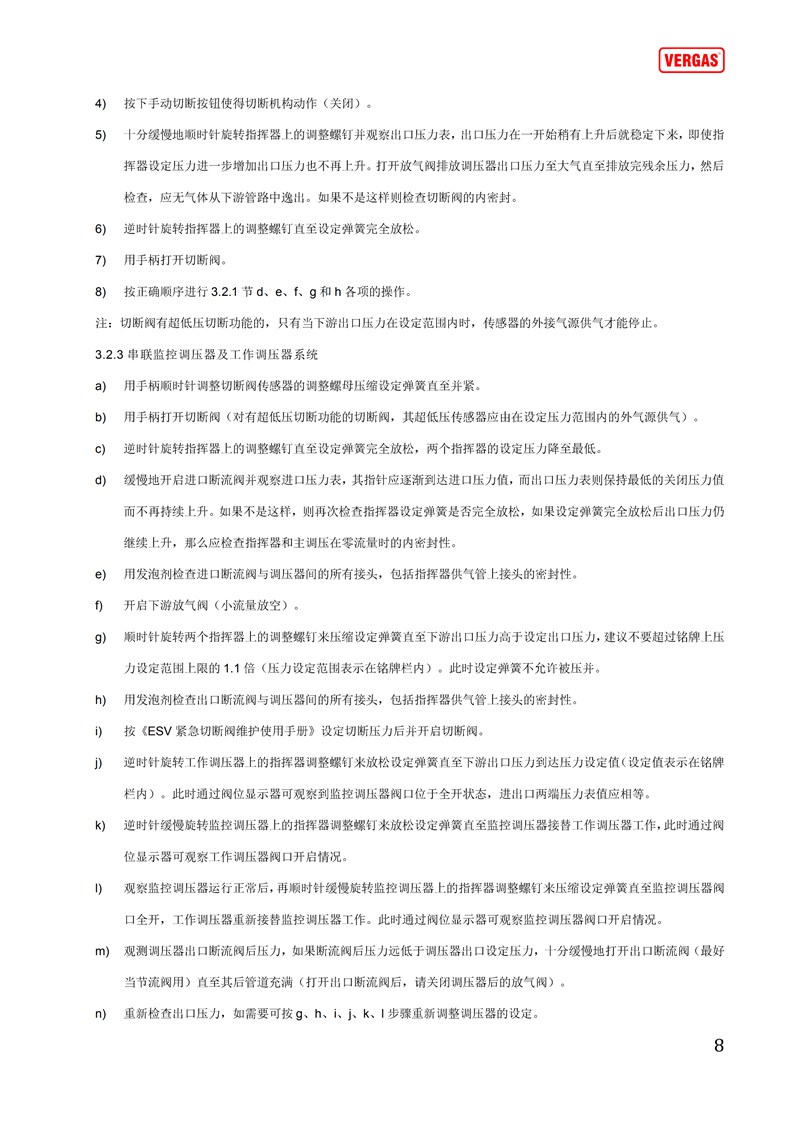 VERGAS

4) 按下手动切断按钮使得切断机构动作（关闭）。

5) 十分缓慢地顺时针旋转指挥器上的调整螺钉并观察出口压力表，出口压力在一开始稍有上升后就稳定下来，即使指挥器设定压力进一步增加出口压力也不再上升。打开放气阀排放调压器出口压力至大气直至排放完残余压力，然后检查，应无气体从下游管路中逸出。如果不是这样则检查切断阀的内密封。

6) 逆时针旋转指挥器上的调整螺钉直至设定弹簧完全放松。

7) 用手柄打开切断阀。

8) 按正确顺序进行 3.2.1 节 d、e、f、g 和 h 各项的操作。

注：切断阀有超低压切断功能的，只有当下游出口压力在设定范围内时，传感器的外接气源供气才能停止。

3.2.3 串联监控调压器及工作调压器系统

a) 用手柄顺时针调整切断阀传感器的调整螺母压缩设定弹簧直至并紧。

b) 用手柄打开切断阀（对有超低压切断功能的切断阀，其超低压传感器应由在设定压力范围内的外气源供气）。

c) 逆时针旋转指挥器上的调整螺钉直至设定弹簧完全放松，两个指挥器的设定压力降至最低。

d) 缓慢地开启进口断流阀并观察进口压力表，其指针应逐渐到达进口压力值，而出口压力表则保持最低的关闭压力值而不再持续上升。如果不是这样，则再次检查指挥器设定弹簧是否完全放松，如果设定弹簧完全放松后出口压力仍继续上升，那么应检查指挥器和主调压在零流量时的内密封性。

e) 用发泡剂检查进口断流阀与调压器间的所有接头，包括指挥器供气管上接头的密封性。

f) 开启下游放气阀（小流量放空）。

g) 顺时针旋转两个指挥器上的调整螺钉来压缩设定弹簧直至下游出口压力高于设定出口压力，建议不要超过铭牌上压力设定范围上限的 1.1 倍（压力设定范围表示在铭牌栏内）。此时设定弹簧不允许被压并。

h) 用发泡剂检查出口断流阀与调压器间的所有接头，包括指挥器供气管上接头的密封性。

i) 按《ESV 紧急切断阀维护使用手册》设定切断压力后并开启切断阀。

j) 逆时针旋转工作调压器上的指挥器调整螺钉来放松设定弹簧直至下游出口压力到达压力设定值（设定值表示在铭牌栏内）。此时通过阀位显示器可观察到监控调压器阀口位于全开状态，进出口两端压力表值应相等。

k) 逆时针缓慢旋转监控调压器上的指挥器调整螺钉来放松设定弹簧直至监控调压器接替工作调压器工作，此时通过阀位显示器可观察工作调压器阀口开启情况。

l) 观察监控调压器运行正常后，再顺时针缓慢旋转监控调压器上的指挥器调整螺钉来压缩设定弹簧直至监控调压器阀口全开，工作调压器重新接替监控调压器工作。此时通过阀位显示器可观察监控调压器阀口开启情况。

m) 观测调压器出口断流阀后压力，如果断流阀后压力远低于调压器出口设定压力，十分缓慢地打开出口断流阀（最好当节流阀用）直至其后管道充满（打开出口断流阀后，请关闭调压器后的放气阀）。

n) 重新检查出口压力，如需要可按 g、h、i、j、k、l 步骤重新调整调压器的设定。

8